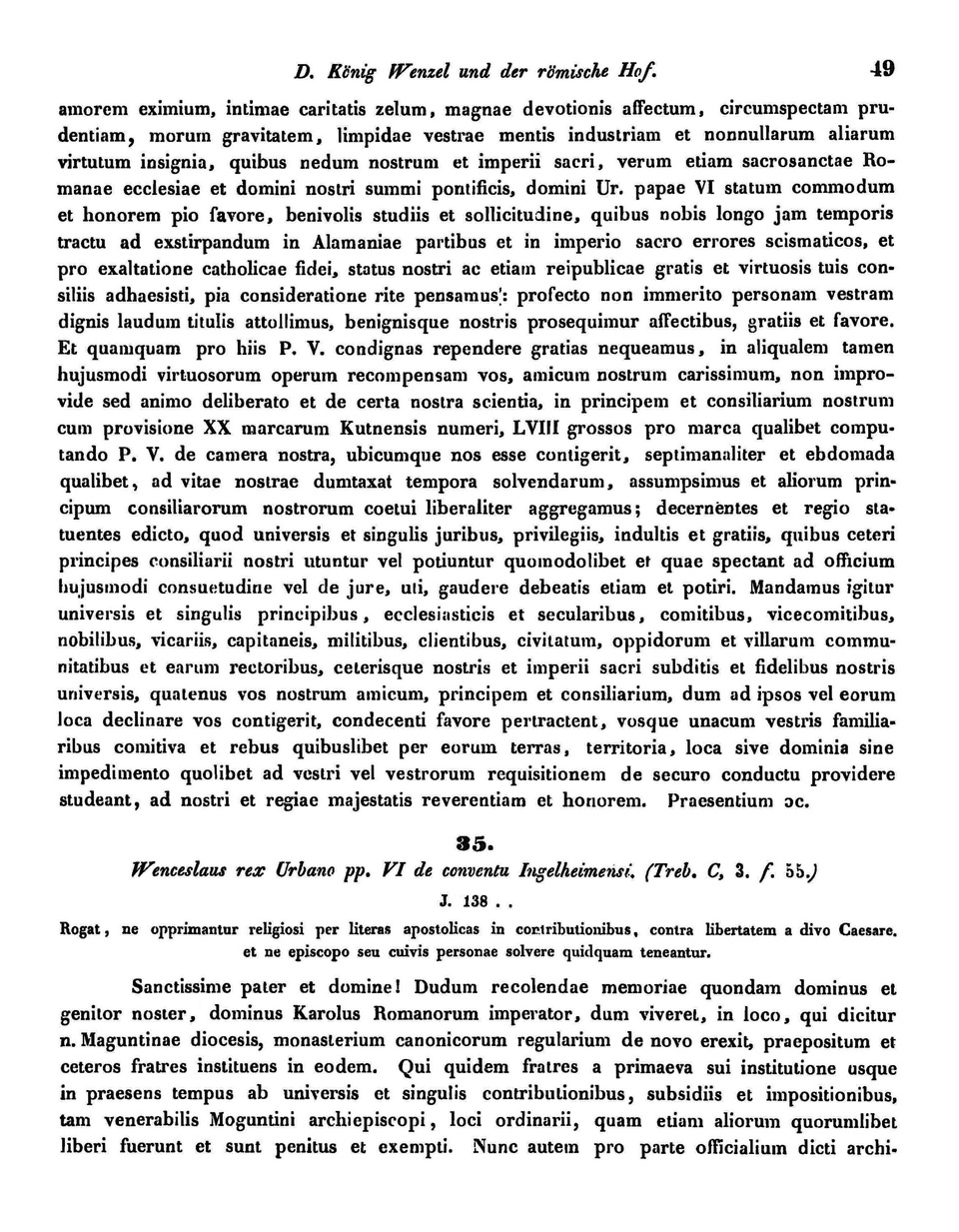 D. König Wenzel und der römische Hof. 49

amorem eximium, intimae caritatis zelum, magnae devotionis affectum, circumspectam prudentiam, morum gravitatem, limpidae vestrae mentis industriam et nonnullarum aliarum virtutum insignia, quibus nedum nostrum et imperii sacri, verum etiam sacrosanctae Romanae ecclesiae et domini nostri summi pontificis, domini Ur. papae VI statum commodum et honorem pio favore, benivolis studiis et sollicitudine, quibus nobis longo jam temporis tractu ad exstirpandum in Alamaniae partibus et in imperio sacro errores scismaticos, et pro exaltatione catholicae fidei, status nostri ac etiam reipublicae gratis et virtuosis tuis consiliis adhaesisti, pia consideratione rite pensamus: profecto non immerito personam vestram dignis laudum titulis attollimus, benignisque nostris prosequimur affectibus, gratiis et favore. Et quamquam pro hiis P. V. condignas rependere gratias nequeamus, in aliqualem tamen hujusmodi virtuosorum operum recompensam vos, amicum nostrum carissimum, non improvide sed animo deliberato et de certa nostra scientia, in principem et consiliarium nostrum cum provisione XX marcarum Kutnensis numeri, LVIII grossos pro marca qualibet computando P. V. de camera nostra, ubicumque nos esse contigerit, septimanaliter et ebdomada qualibet, ad vitae nostrae dumtaxat tempora solvendarum, assumpsimus et aliorum principum consiliarorum nostrorum coetui liberaliter aggregamus; decernentes et regio statuentes edicto, quod universis et singulis juribus, privilegiis, indultis et gratiis, quibus ceteri principes consiliarii nostri utuntur vel potiuntur quomodolibet et quae spectant ad officium hujusmodi consuetudine vel de jure, uti, gaudere debeatis etiam et potiri. Mandamus igitur universis et singulis principibus, ecclesiasticis et secularibus, comitibus, vicecomitibus, nobilibus, vicariis, capitaneis, militibus, clientibus, civitatum, oppidorum et villarum communitatibus et earum rectoribus, ceterisque nostris et imperii sacri subditis et fidelibus nostris universis, quatenus vos nostrum amicum, principem et consiliarium, dum ad ipsos vel eorum loca declinare vos contigerit, condecenti favore pertractent, vosque unacum vestris familiaribus comitiva et rebus quibuslibet per eorum terras, territoria, loca sive dominia sine impedimento quolibet ad vestri vel vestrorum requisitionem de securo conductu providere studeant, ad nostri et regiae majestatis reverentiam et honorem. Praesentium ɔc.

35.

Wenceslaus rex Urbano pp. VI de conventu Ingelheimensi. (Treb. C, 3. f. 55.)

J. 138 . .

Rogat, ne opprimantur religiosi per literas apostolicas in contributionibus, contra libertatem a divo Caesare. et ne episcopo seu cuivis personae solvere quidquam teneantur.

Sanctissime pater et domine! Dudum recolendae memoriae quondam dominus et genitor noster, dominus Karolus Romanorum imperator, dum viveret, in loco, qui dicitur n. Maguntinae diocesis, monasterium canonicorum regularium de novo erexit, praepositum et ceteros fratres instituens in eodem. Qui quidem fratres a primaeva sui institutione usque in praesens tempus ab universis et singulis contributionibus, subsidiis et impositionibus, tam venerabilis Moguntini archiepiscopi, loci ordinarii, quam etiam aliorum quorumlibet liberi fuerunt et sunt penitus et exempti. Nunc autem pro parte officialium dicti archi-